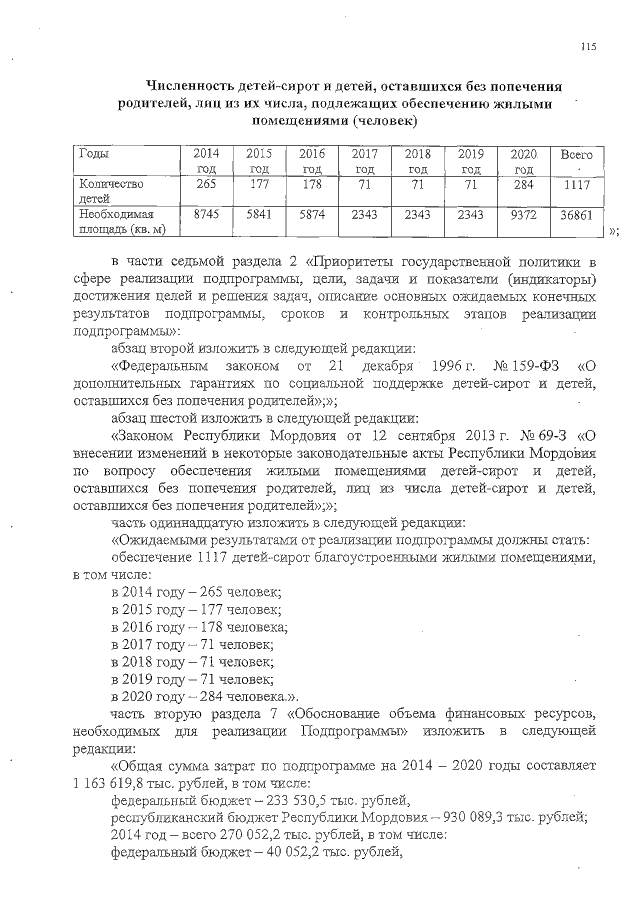 115

Численность детей-сирот и детей, оставшихся без попечения родителей, лиц из их числа, подлежащих обеспечению жилыми помещениями (человек)

| Годы | 2014 год | 2015 год | 2016 год | 2017 год | 2018 год | 2019 год | 2020 год | Всего |
|---|---|---|---|---|---|---|---|---|
| Количество детей | 265 | 177 | 178 | 71 | 71 | 71 | 284 | 1117 |
| Необходимая площадь (кв. м) | 8745 | 5841 | 5874 | 2343 | 2343 | 2343 | 9372 | 36861 |

»;

в части седьмой раздела 2 «Приоритеты государственной политики в сфере реализации подпрограммы, цели, задачи и показатели (индикаторы) достижения целей и решения задач, описание основных ожидаемых конечных результатов подпрограммы, сроков и контрольных этапов реализации подпрограммы»:

абзац второй изложить в следующей редакции:

«Федеральным законом от 21 декабря 1996 г. № 159-ФЗ «О дополнительных гарантиях по социальной поддержке детей-сирот и детей, оставшихся без попечения родителей»;»;

абзац шестой изложить в следующей редакции:

«Законом Республики Мордовия от 12 сентября 2013 г. № 69-З «О внесении изменений в некоторые законодательные акты Республики Мордовия по вопросу обеспечения жилыми помещениями детей-сирот и детей, оставшихся без попечения родителей, лиц из числа детей-сирот и детей, оставшихся без попечения родителей»;»;

часть одиннадцатую изложить в следующей редакции:

«Ожидаемыми результатами от реализации подпрограммы должны стать:

обеспечение 1117 детей-сирот благоустроенными жилыми помещениями, в том числе:

в 2014 году – 265 человек;

в 2015 году – 177 человек;

в 2016 году – 178 человека;

в 2017 году – 71 человек;

в 2018 году – 71 человек;

в 2019 году – 71 человек;

в 2020 году – 284 человека.».

часть вторую раздела 7 «Обоснование объема финансовых ресурсов, необходимых для реализации Подпрограммы» изложить в следующей редакции:

«Общая сумма затрат по подпрограмме на 2014 – 2020 годы составляет 1 163 619,8 тыс. рублей, в том числе:

федеральный бюджет – 233 530,5 тыс. рублей,

республиканский бюджет Республики Мордовия – 930 089,3 тыс. рублей;

2014 год – всего 270 052,2 тыс. рублей, в том числе:

федеральный бюджет – 40 052,2 тыс. рублей,